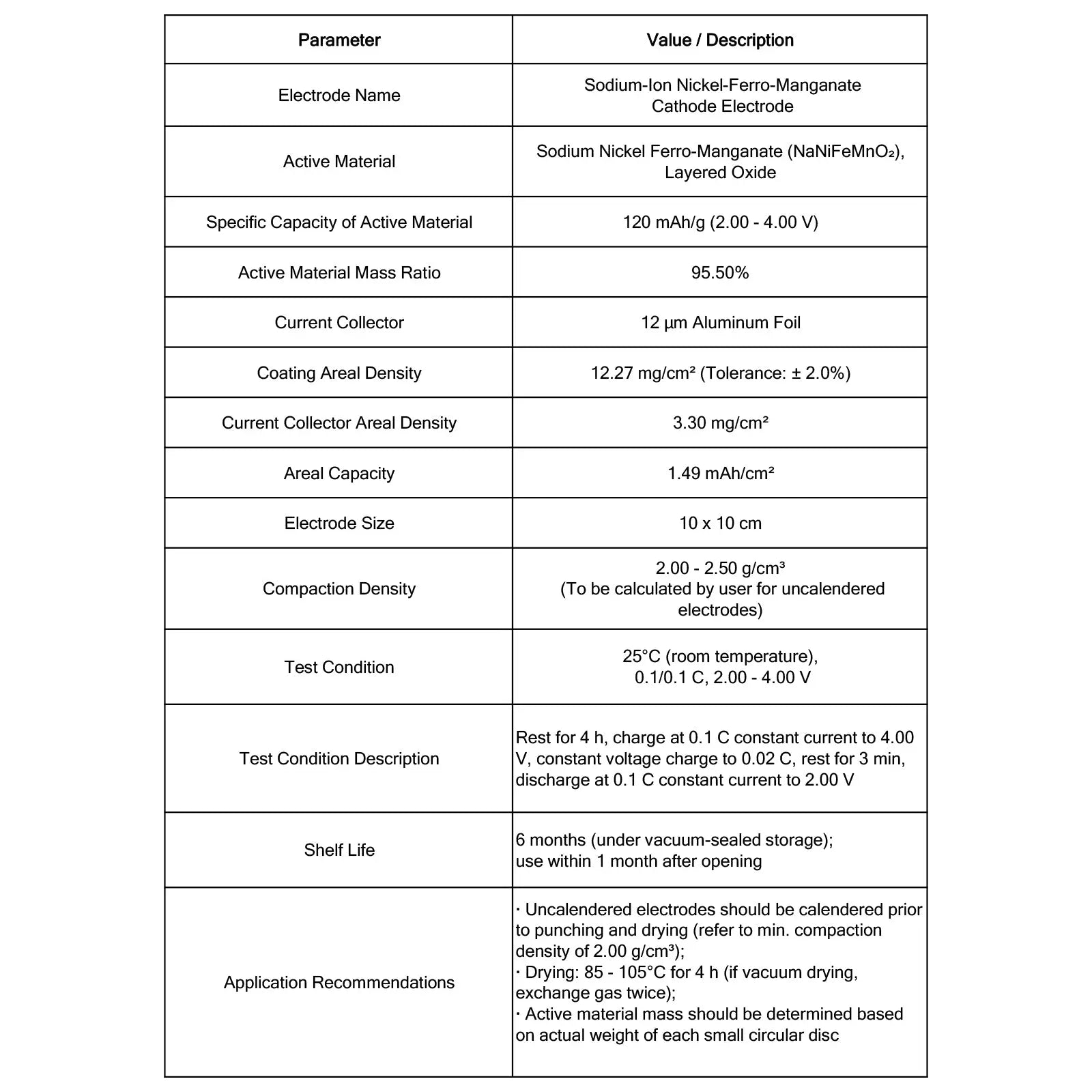 | Parameter | Value / Description |
|---|---|
| Electrode Name | Sodium-Ion Nickel-Ferro-Manganate Cathode Electrode |
| Active Material | Sodium Nickel Ferro-Manganate ($NaNiFeMnO_2$), Layered Oxide |
| Specific Capacity of Active Material | 120 mAh/g (2.00 - 4.00 V) |
| Active Material Mass Ratio | 95.50% |
| Current Collector | 12 μm Aluminum Foil |
| Coating Areal Density | 12.27 mg/cm² (Tolerance: ± 2.0%) |
| Current Collector Areal Density | 3.30 mg/cm² |
| Areal Capacity | 1.49 mAh/cm² |
| Electrode Size | 10 x 10 cm |
| Compaction Density | 2.00 - 2.50 g/cm³ (To be calculated by user for uncalendered electrodes) |
| Test Condition | 25°C (room temperature), 0.1/0.1 C, 2.00 - 4.00 V |
| Test Condition Description | Rest for 4 h, charge at 0.1 C constant current to 4.00 V, constant voltage charge to 0.02 C, rest for 3 min, discharge at 0.1 C constant current to 2.00 V |
| Shelf Life | 6 months (under vacuum-sealed storage); use within 1 month after opening |
| Application Recommendations | · Uncalendered electrodes should be calendered prior to punching and drying (refer to min. compaction density of 2.00 g/cm³); · Drying: 85 - 105°C for 4 h (if vacuum drying, exchange gas twice); · Active material mass should be determined based on actual weight of each small circular disc |